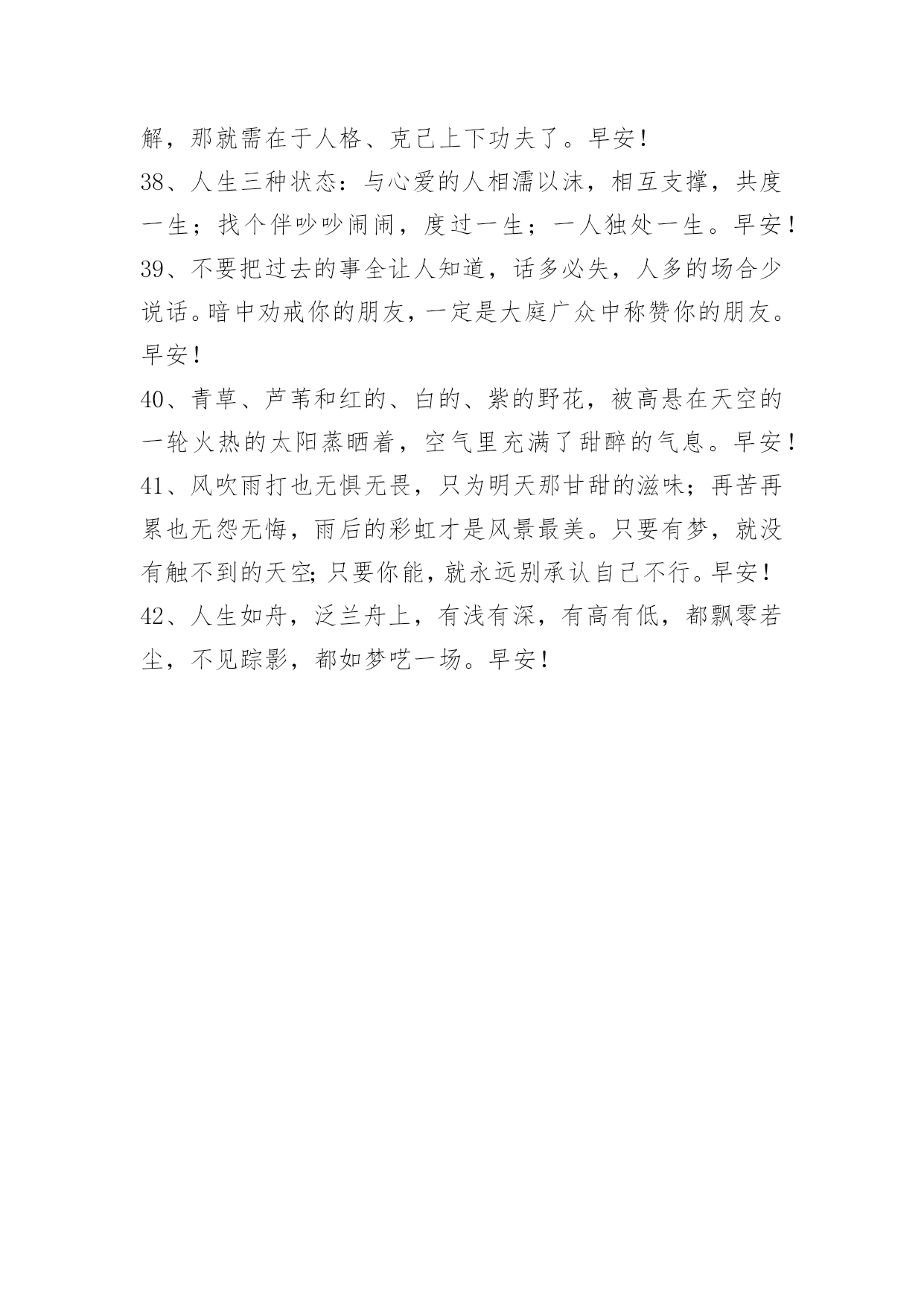 解，那就需在于人格、克己上下功夫了。早安！

38、人生三种状态：与心爱的人相濡以沫，相互支撑，共度一生；找个伴吵吵闹闹，度过一生；一人独处一生。早安！

39、不要把过去的事全让人知道，话多必失，人多的场合少说话。暗中劝戒你的朋友，一定是大庭广众中称赞你的朋友。早安！

40、青草、芦苇和红的、白的、紫的野花，被高悬在天空的一轮火热的太阳蒸晒着，空气里充满了甜醉的气息。早安！

41、风吹雨打也无惧无畏，只为明天那甘甜的滋味；再苦再累也无怨无悔，雨后的彩虹才是风景最美。只要有梦，就没有触不到的天空;只要你能，就永远别承认自己不行。早安！

42、人生如舟，泛兰舟上，有浅有深，有高有低，都飘零若尘，不见踪影，都如梦呓一场。早安！